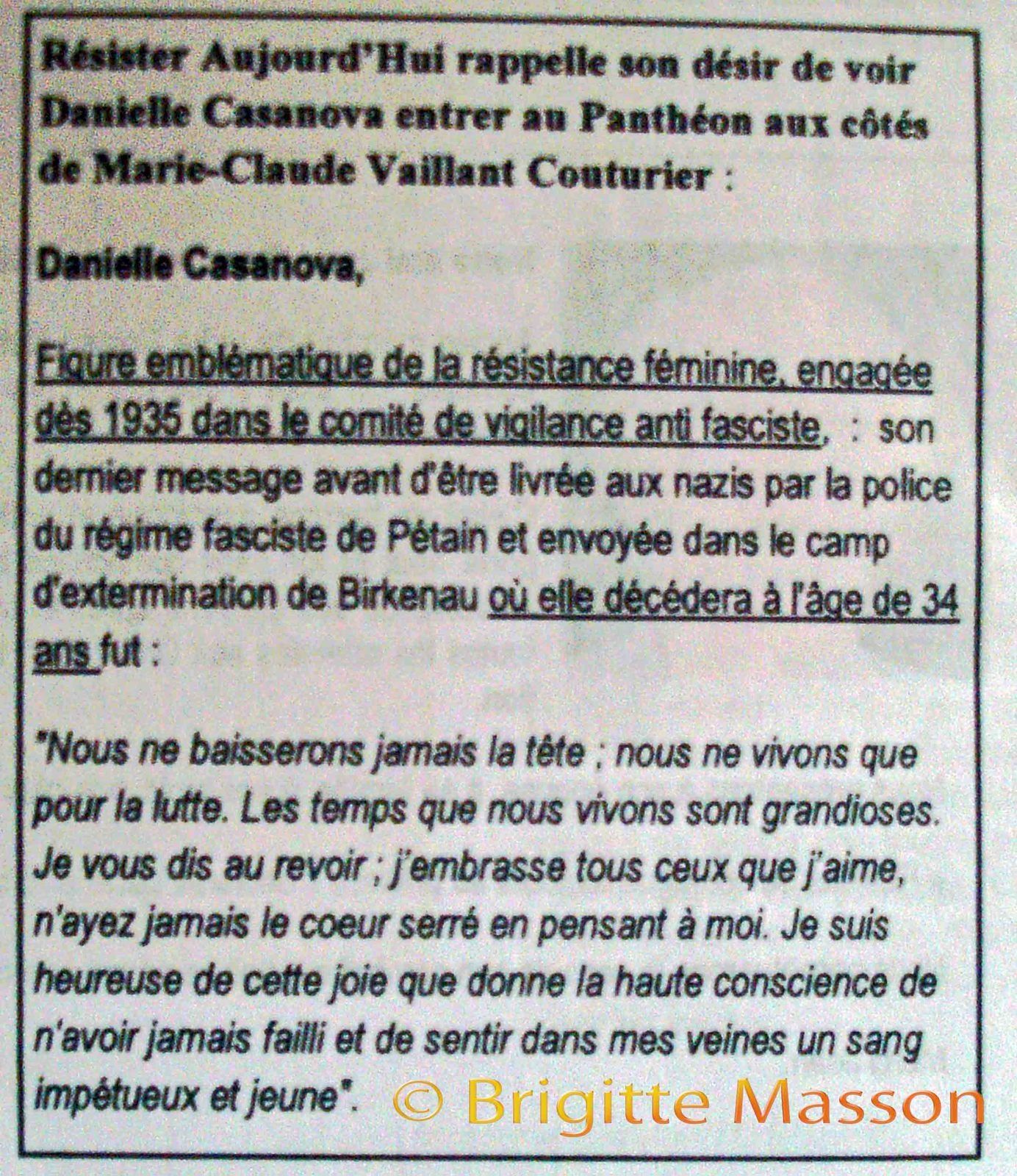 Résister Aujourd'Hui rappelle son désir de voir Danielle Casanova entrer au Panthéon aux côtés de Marie-Claude Vaillant Couturier :

Danielle Casanova,

Figure emblématique de la résistance féminine, engagée dès 1935 dans le comité de vigilance anti fasciste, : son dernier message avant d'être livrée aux nazis par la police du régime fasciste de Pétain et envoyée dans le camp d'extermination de Birkenau où elle décédera à l'âge de 34 ans fut :

"Nous ne baisserons jamais la tête ; nous ne vivons que pour la lutte. Les temps que nous vivons sont grandioses. Je vous dis au revoir ; j'embrasse tous ceux que j'aime, n'ayez jamais le coeur serré en pensant à moi. Je suis heureuse de cette joie que donne la haute conscience de n'avoir jamais failli et de sentir dans mes veines un sang impétueux et jeune".

© Brigitte Masson